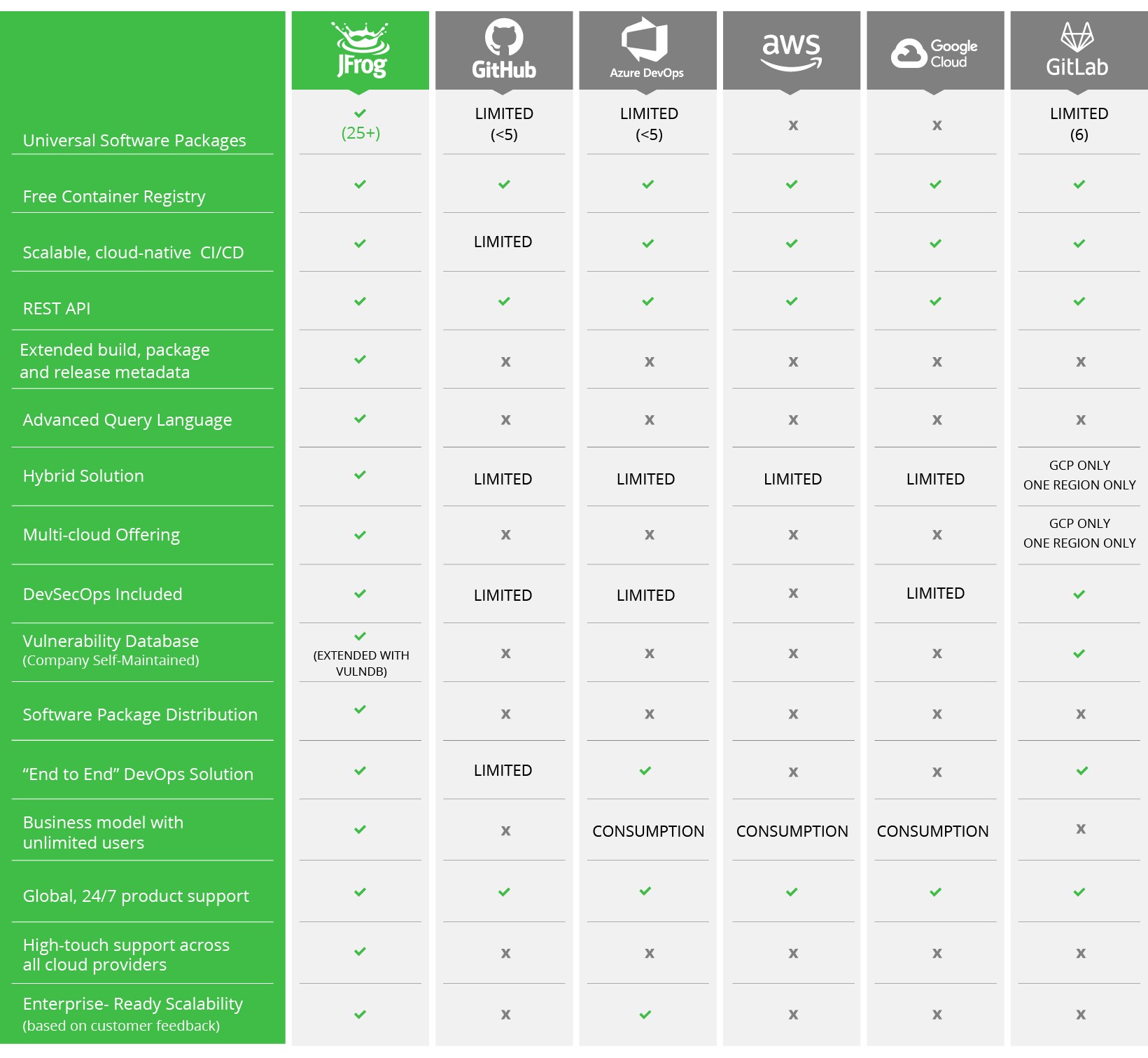 |  | JFrog | GitHub | Azure DevOps | aws | Google Cloud | GitLab |
|---|---|---|---|---|---|---|
| Universal Software Packages | ✓ (25+) | LIMITED (<5) | LIMITED (<5) | x | x | LIMITED (6) |
| Free Container Registry | ✓ | ✓ | ✓ | ✓ | ✓ | ✓ |
| Scalable, cloud-native CI/CD | ✓ | LIMITED | ✓ | ✓ | ✓ | ✓ |
| REST API | ✓ | ✓ | ✓ | ✓ | ✓ | ✓ |
| Extended build, package and release metadata | ✓ | x | x | x | x | x |
| Advanced Query Language | ✓ | x | x | x | x | x |
| Hybrid Solution | ✓ | LIMITED | LIMITED | LIMITED | LIMITED | GCP ONLY ONE REGION ONLY |
| Multi-cloud Offering | ✓ | x | x | x | x | GCP ONLY ONE REGION ONLY |
| DevSecOps Included | ✓ | LIMITED | LIMITED | x | LIMITED | ✓ |
| Vulnerability Database (Company Self-Maintained) | ✓ (EXTENDED WITH VULNDB) | x | x | x | x | ✓ |
| Software Package Distribution | ✓ | x | x | x | x | x |
| “End to End” DevOps Solution | ✓ | LIMITED | ✓ | x | x | ✓ |
| Business model with unlimited users | ✓ | x | CONSUMPTION | CONSUMPTION | CONSUMPTION | x |
| Global, 24/7 product support | ✓ | ✓ | ✓ | ✓ | ✓ | ✓ |
| High-touch support across all cloud providers | ✓ | x | x | x | x | x |
| Enterprise- Ready Scalability (based on customer feedback) | ✓ | x | ✓ | x | x | x |